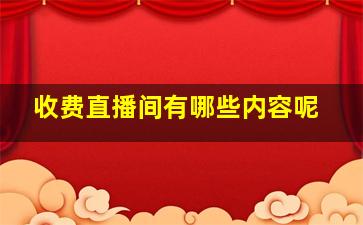 收费直播间有哪些内容呢